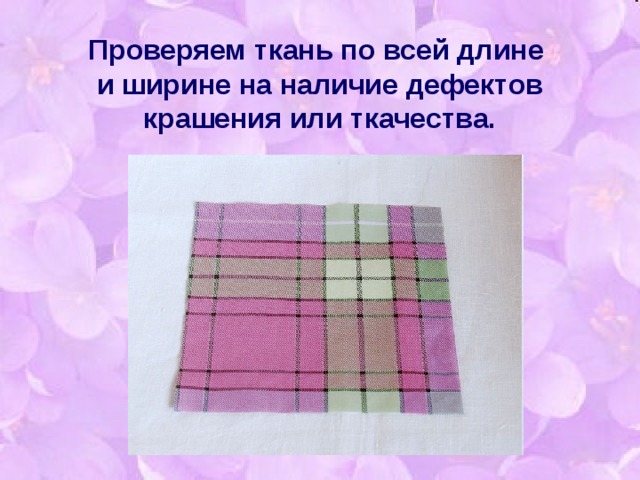 Проверяем ткань по всей длине и ширине на наличие дефектов крашения или ткачества.